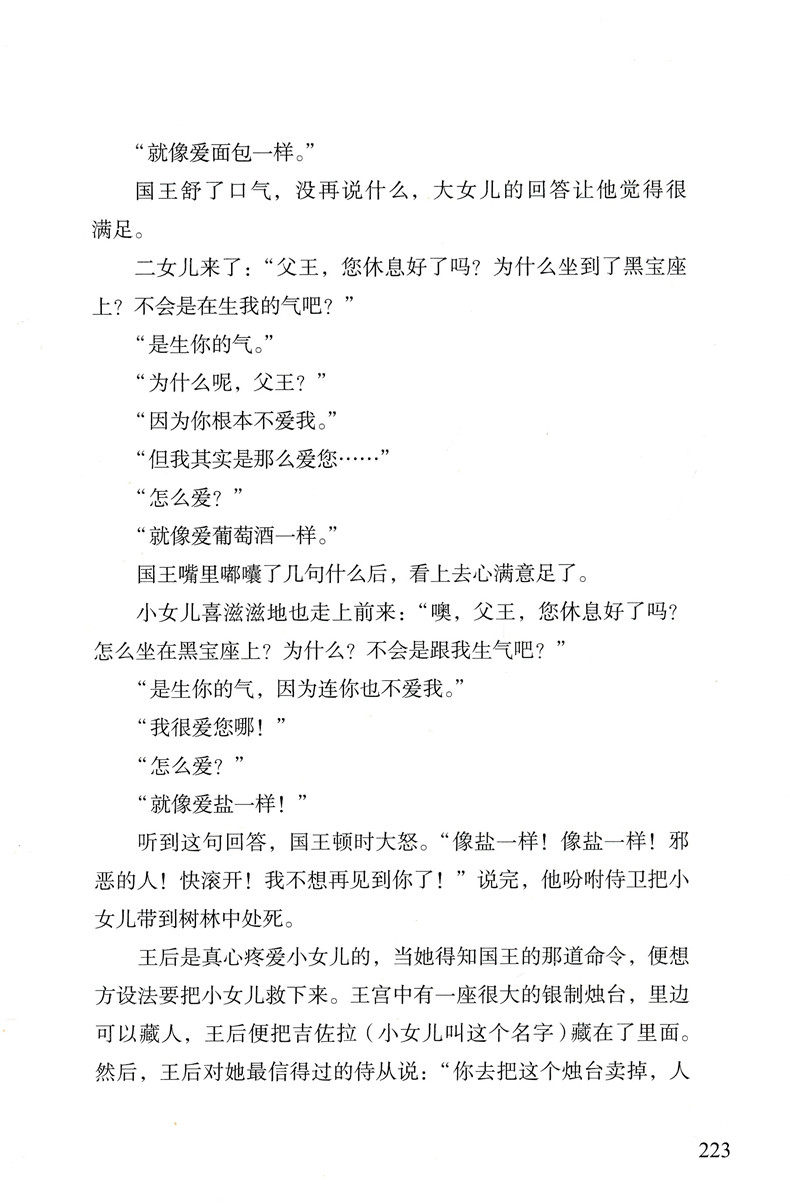 “就像爱面包一样。”

国王舒了口气，没再说什么，大女儿的回答让他觉得很满足。

二女儿来了：“父王，您休息好了吗？为什么坐到了黑宝座上？不会是在生我的气吧？”

“是生你的气。”

“为什么呢，父王？”

“因为你根本不爱我。”

“但我其实是那么爱您……”

“怎么爱？”

“就像爱葡萄酒一样。”

国王嘴里嘟囔了几句什么后，看上去心满意足了。

小女儿喜滋滋地也走上前来：“噢，父王，您休息好了吗？怎么坐在黑宝座上？为什么？不会是跟我生气吧？”

“是生你的气，因为连你也不爱我。”

“我很爱您哪！”

“怎么爱？”

“就像爱盐一样！”

听到这句回答，国王顿时大怒。“像盐一样！像盐一样！邪恶的人！快滚开！我不想再见到你了！”说完，他吩咐侍卫把小女儿带到树林中处死。

王后是真心疼爱小女儿的，当她得知国王的那道命令，便想方设法要把小女儿救下来。王宫中有一座很大的银制烛台，里边可以藏人，王后便把吉佐拉（小女儿叫这个名字）藏在了里面。然后，王后对她最信得过的侍从说：“你去把这个烛台卖掉，人

223